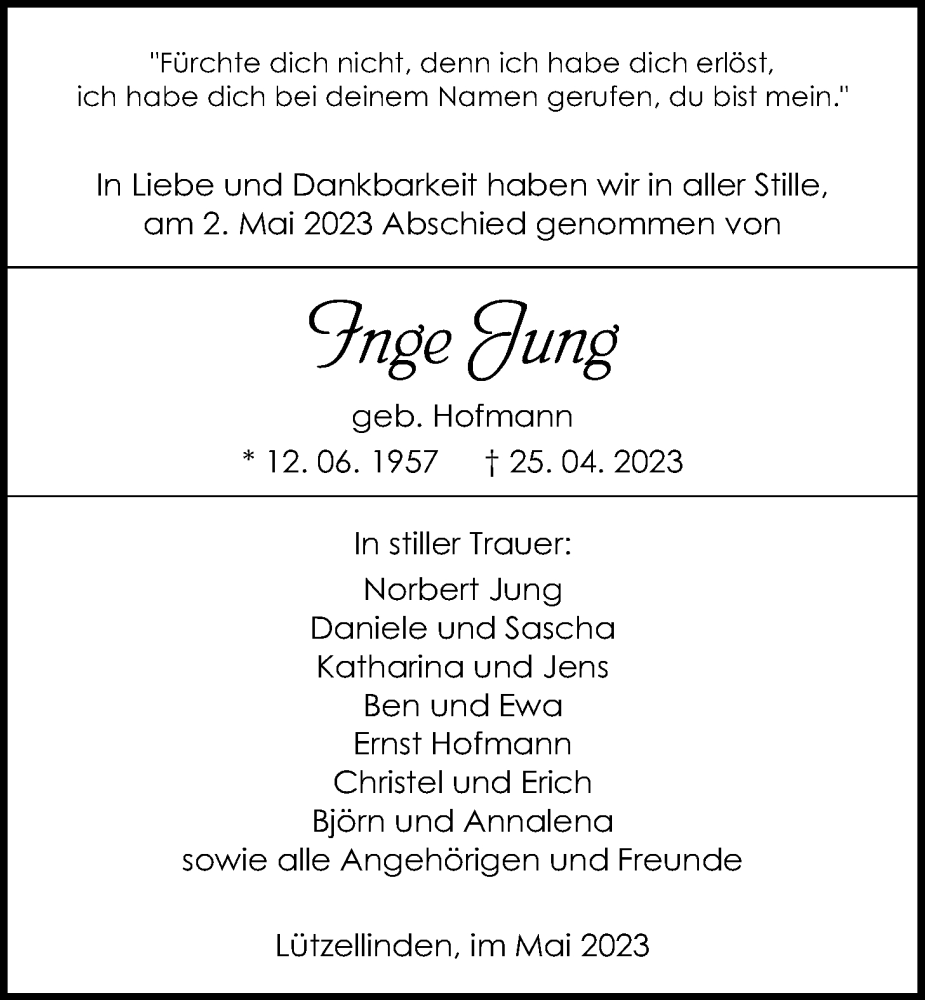 "Fürchte dich nicht, denn ich habe dich erlöst, ich habe dich bei deinem Namen gerufen, du bist mein."

In Liebe und Dankbarkeit haben wir in aller Stille, am 2. Mai 2023 Abschied genommen von

Inge Jung

geb. Hofmann

* 12. 06. 1957 † 25. 04. 2023

In stiller Trauer:

Norbert Jung
Daniele und Sascha
Katharina und Jens
Ben und Ewa
Ernst Hofmann
Christel und Erich
Björn und Annalena
sowie alle Angehörigen und Freunde

Lützellinden, im Mai 2023